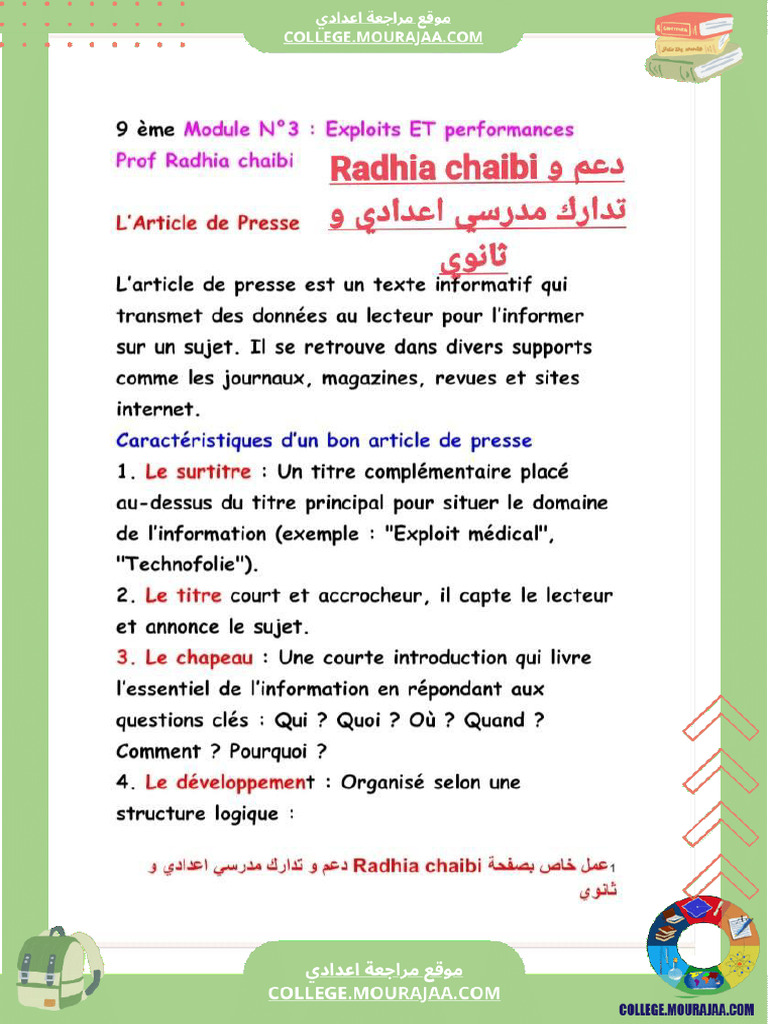 موقع مراجعة اعدادي
COLLEGE.MOURAJAA.COM

9 ème Module N°3 : Exploits ET performances
Prof Radhia chaibi

Radhia chaibi دعم و تدارك مدرسي اعدادي و ثانوي

L'Article de Presse

L'article de presse est un texte informatif qui transmet des données au lecteur pour l'informer sur un sujet. Il se retrouve dans divers supports comme les journaux, magazines, revues et sites internet.

Caractéristiques d'un bon article de presse

1. Le surtitre : Un titre complémentaire placé au-dessus du titre principal pour situer le domaine de l'information (exemple : "Exploit médical", "Technofolie").

2. Le titre court et accrocheur, il capte le lecteur et annonce le sujet.

3. Le chapeau : Une courte introduction qui livre l'essentiel de l'information en répondant aux questions clés : Qui ? Quoi ? Où ? Quand ? Comment ? Pourquoi ?

4. Le développement : Organisé selon une structure logique :

1عمل خاص بصفحة Radhia chaibi دعم و تدارك مدرسي اعدادي و ثانوي

موقع مراجعة اعدادي
COLLEGE.MOURAJAA.COM

COLLEGE.MOURAJAA.COM